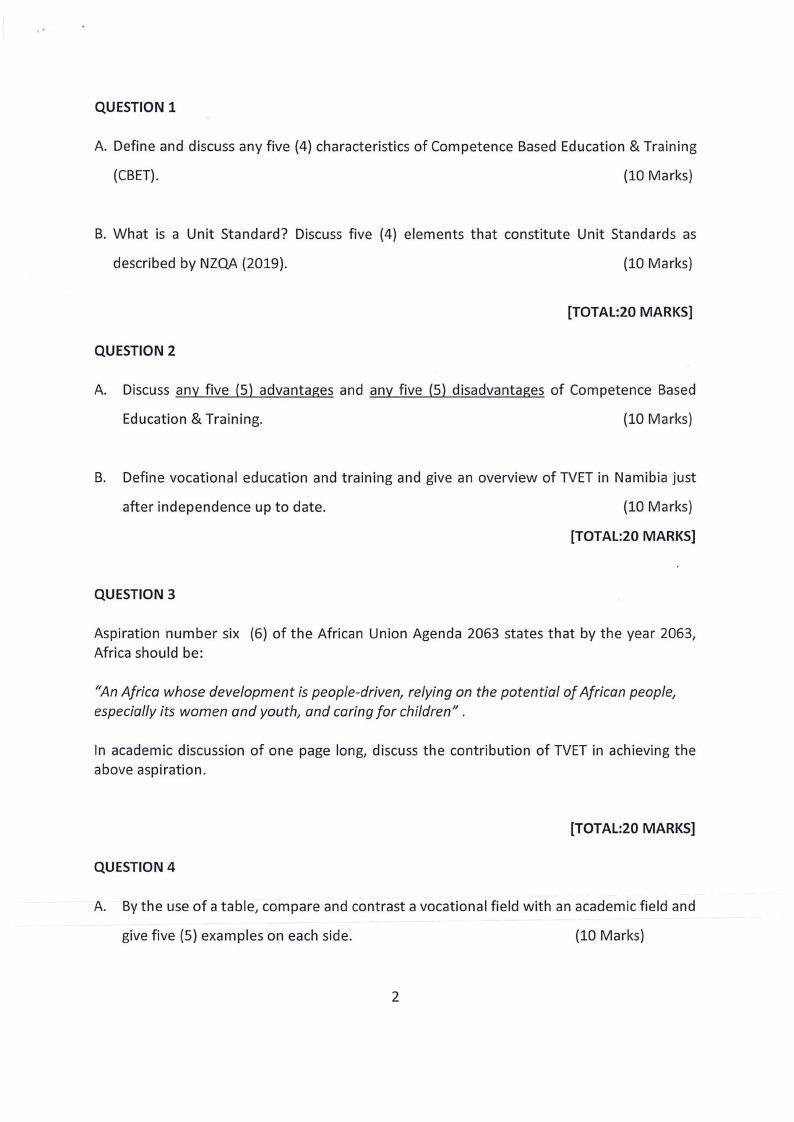 QUESTION 1

A. Define and discuss any five (4) characteristics of Competence Based Education & Training (CBET). (10 Marks)

B. What is a Unit Standard? Discuss five (4) elements that constitute Unit Standards as described by NZQA (2019). (10 Marks)

[TOTAL:20 MARKS]

QUESTION 2

A. Discuss any five (5) advantages and any five (5) disadvantages of Competence Based Education & Training. (10 Marks)

B. Define vocational education and training and give an overview of TVET in Namibia just after independence up to date. (10 Marks)

[TOTAL:20 MARKS]

QUESTION 3

Aspiration number six (6) of the African Union Agenda 2063 states that by the year 2063, Africa should be:

"An Africa whose development is people-driven, relying on the potential of African people, especially its women and youth, and caring for children" .

In academic discussion of one page long, discuss the contribution of TVET in achieving the above aspiration.

[TOTAL:20 MARKS]

QUESTION 4

A. By the use of a table, compare and contrast a vocational field with an academic field and give five (5) examples on each side. (10 Marks)

2